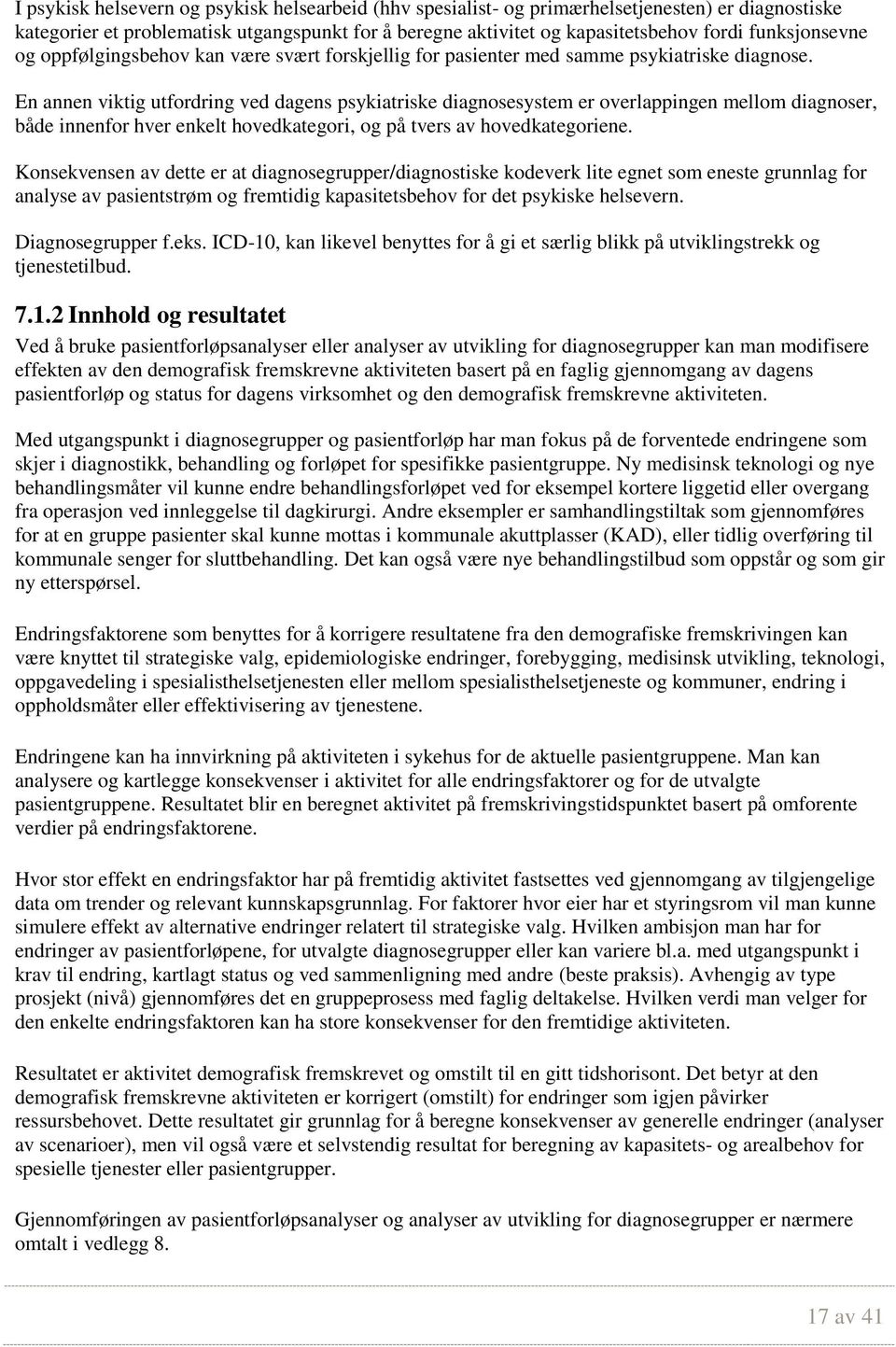 I psykisk helsevern og psykisk helsearbeid (hhv spesialist- og primærhelsetjenesten) er diagnostiske kategorier et problematisk utgangspunkt for å beregne aktivitet og kapasitetsbehov fordi funksjonsevne og oppfølgingsbehov kan være svært forskjellig for pasienter med samme psykiatriske diagnose.

En annen viktig utfordring ved dagens psykiatriske diagnosesystem er overlappingen mellom diagnoser, både innenfor hver enkelt hovedkategori, og på tvers av hovedkategoriene.

Konsekvensen av dette er at diagnosegrupper/diagnostiske kodeverk lite egnet som eneste grunnlag for analyse av pasientstrøm og fremtidig kapasitetsbehov for det psykiske helsevern.

Diagnosegrupper f.eks. ICD-10, kan likevel benyttes for å gi et særlig blikk på utviklingstrekk og tjenestetilbud.

7.1.2 Innhold og resultatet

Ved å bruke pasientforløpsanalyser eller analyser av utvikling for diagnosegrupper kan man modifisere effekten av den demografisk fremskrevne aktiviteten basert på en faglig gjennomgang av dagens pasientforløp og status for dagens virksomhet og den demografisk fremskrevne aktiviteten.

Med utgangspunkt i diagnosegrupper og pasientforløp har man fokus på de forventede endringene som skjer i diagnostikk, behandling og forløpet for spesifikke pasientgruppe. Ny medisinsk teknologi og nye behandlingsmåter vil kunne endre behandlingsforløpet ved for eksempel kortere liggetid eller overgang fra operasjon ved innleggelse til dagkirurgi. Andre eksempler er samhandlingstiltak som gjennomføres for at en gruppe pasienter skal kunne mottas i kommunale akuttplasser (KAD), eller tidlig overføring til kommunale senger for sluttbehandling. Det kan også være nye behandlingstilbud som oppstår og som gir ny etterspørsel.

Endringsfaktorene som benyttes for å korrigere resultatene fra den demografiske fremskrivingen kan være knyttet til strategiske valg, epidemiologiske endringer, forebygging, medisinsk utvikling, teknologi, oppgavedeling i spesialisthelsetjenesten eller mellom spesialisthelsetjeneste og kommuner, endring i oppholdsmåter eller effektivisering av tjenestene.

Endringene kan ha innvirkning på aktiviteten i sykehus for de aktuelle pasientgruppene. Man kan analysere og kartlegge konsekvenser i aktivitet for alle endringsfaktorer og for de utvalgte pasientgruppene. Resultatet blir en beregnet aktivitet på fremskrivingstidspunktet basert på omforente verdier på endringsfaktorene.

Hvor stor effekt en endringsfaktor har på fremtidig aktivitet fastsettes ved gjennomgang av tilgjengelige data om trender og relevant kunnskapsgrunnlag. For faktorer hvor eier har et styringsrom vil man kunne simulere effekt av alternative endringer relatert til strategiske valg. Hvilken ambisjon man har for endringer av pasientforløpene, for utvalgte diagnosegrupper eller kan variere bl.a. med utgangspunkt i krav til endring, kartlagt status og ved sammenligning med andre (beste praksis). Avhengig av type prosjekt (nivå) gjennomføres det en gruppeprosess med faglig deltakelse. Hvilken verdi man velger for den enkelte endringsfaktoren kan ha store konsekvenser for den fremtidige aktiviteten.

Resultatet er aktivitet demografisk fremskrevet og omstilt til en gitt tidshorisont. Det betyr at den demografisk fremskrevne aktiviteten er korrigert (omstilt) for endringer som igjen påvirker ressursbehovet. Dette resultatet gir grunnlag for å beregne konsekvenser av generelle endringer (analyser av scenarioer), men vil også være et selvstendig resultat for beregning av kapasitets- og arealbehov for spesielle tjenester eller pasientgrupper.

Gjennomføringen av pasientforløpsanalyser og analyser av utvikling for diagnosegrupper er nærmere omtalt i vedlegg 8.

17 av 41